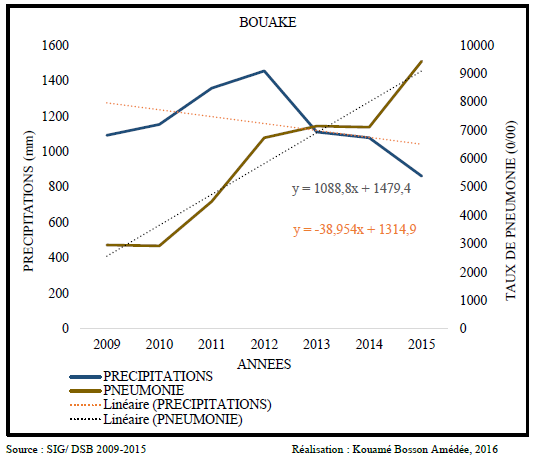 BOUAKE

PRECIPITATIONS (mm)

1600
1400
1200
1000
800
600
400
200
0

TAUX DE PNEUMONIE (0/00)

10000
9000
8000
7000
6000
5000
4000
3000
2000
1000
0

y = 1088,8x + 1479,4

y = -38,954x + 1314,9

2009 2010 2011 2012 2013 2014 2015

ANNEES

PRECIPITATIONS
PNEUMONIE
Linéaire (PRECIPITATIONS)
Linéaire (PNEUMONIE)

Source : SIG/ DSB 2009-2015

Réalisation : Kouamé Bosson Amédée, 2016